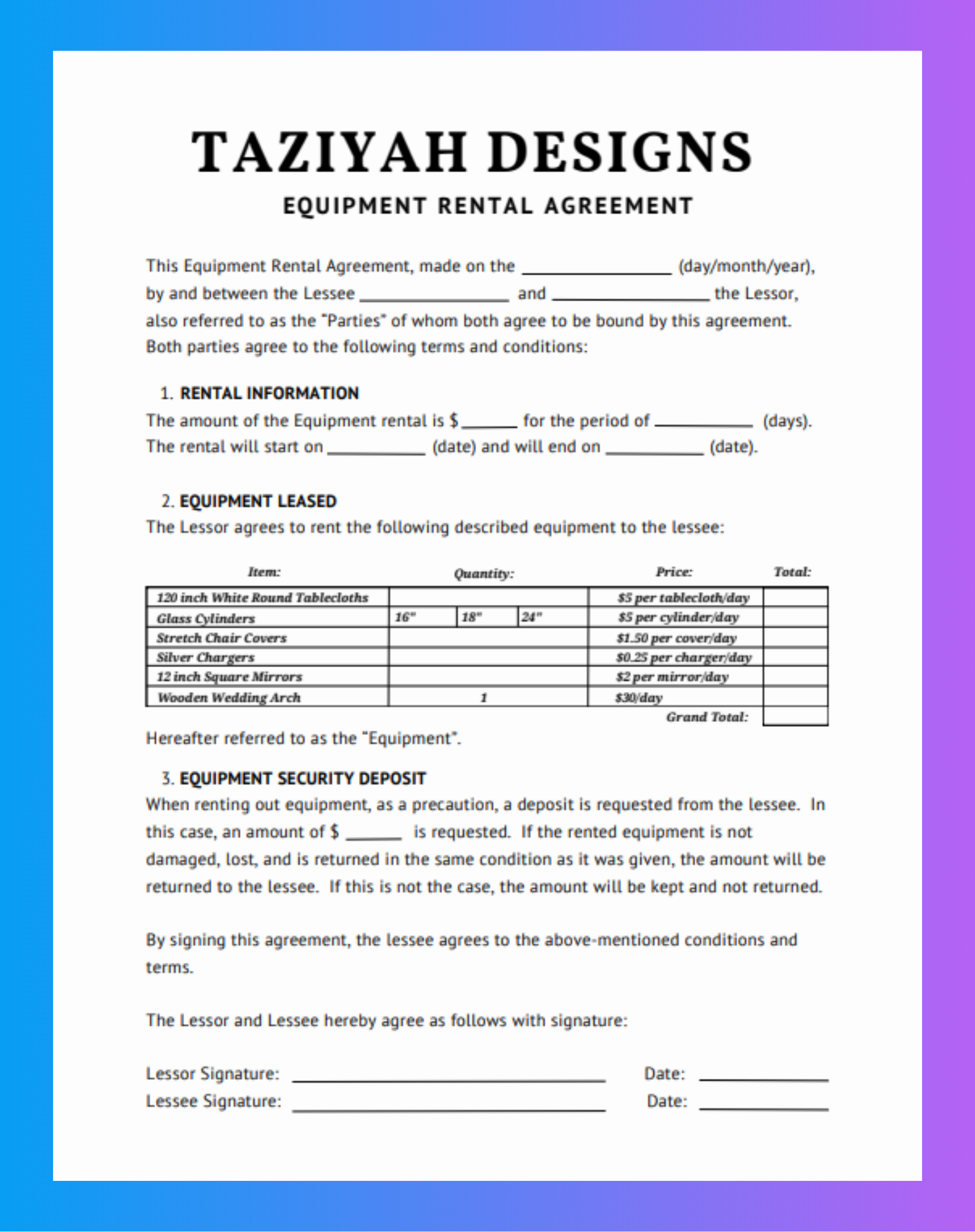 TAZIYAH DESIGNS

EQUIPMENT RENTAL AGREEMENT

This Equipment Rental Agreement, made on the ____ (day/month/year), by and between the Lessee ____ and ____ the Lessor, also referred to as the "Parties" of whom both agree to be bound by this agreement. Both parties agree to the following terms and conditions:

1. RENTAL INFORMATION
The amount of the Equipment rental is $____ for the period of ____ (days). The rental will start on ____ (date) and will end on ____ (date).

2. EQUIPMENT LEASED
The Lessor agrees to rent the following described equipment to the lessee:

| Item: | Quantity: | | | Price: | Total: |
|---|---|---|---|---|---|
| 120 inch White Round Tablecloths | | | | $5 per tablecloth/day | |
| Glass Cylinders | 16" | 18" | 24" | $5 per cylinder/day | |
| Stretch Chair Covers | | | | $1.50 per cover/day | |
| Silver Chargers | | | | $0.25 per charger/day | |
| 12 inch Square Mirrors | | | | $2 per mirror/day | |
| Wooden Wedding Arch | 1 | | | $30/day | |
| | | | | Grand Total: | |

Hereafter referred to as the "Equipment".

3. EQUIPMENT SECURITY DEPOSIT
When renting out equipment, as a precaution, a deposit is requested from the lessee. In this case, an amount of $ ____ is requested. If the rented equipment is not damaged, lost, and is returned in the same condition as it was given, the amount will be returned to the lessee. If this is not the case, the amount will be kept and not returned.

By signing this agreement, the lessee agrees to the above-mentioned conditions and terms.

The Lessor and Lessee hereby agree as follows with signature:

Lessor Signature: ____ Date: ____
Lessee Signature: ____ Date: ____